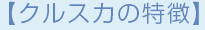 【クルスカの特徴】